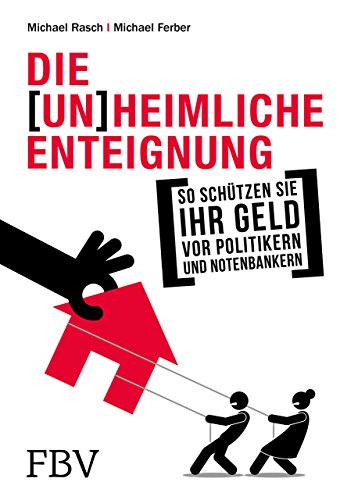 Michael Rasch | Michael Ferber

DIE [UN]HEIMLICHE ENTEIGNUNG

[SO SCHÜTZEN SIE IHR GELD VOR POLITIKERN UND NOTENBANKERN]

FBV